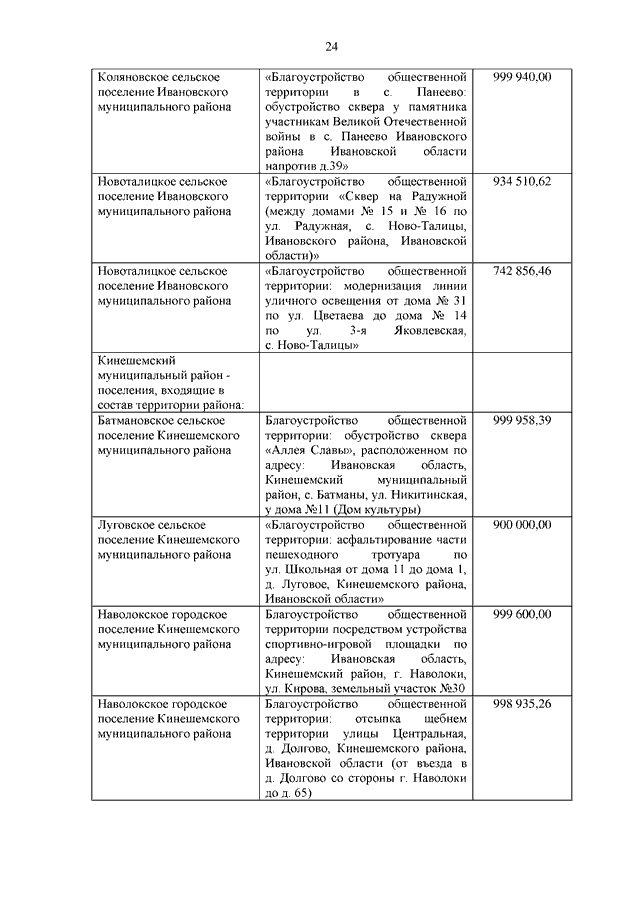 24

| | | |
|---|---|---|
| Коляновское сельское поселение Ивановского муниципального района | «Благоустройство общественной территории в с. Панеево: обустройство сквера у памятника участникам Великой Отечественной войны в с. Панеево Ивановского района Ивановской области напротив д.39» | 999 940,00 |
| Новоталицкое сельское поселение Ивановского муниципального района | «Благоустройство общественной территории «Сквер на Радужной (между домами № 15 и № 16 по ул. Радужная, с. Ново-Талицы, Ивановского района, Ивановской области)» | 934 510,62 |
| Новоталицкое сельское поселение Ивановского муниципального района | «Благоустройство общественной территории: модернизация линии уличного освещения от дома № 31 по ул. Цветаева до дома № 14 по ул. 3-я Яковлевская, с. Ново-Талицы» | 742 856,46 |
| Кинешемский муниципальный район - поселения, входящие в состав территории района: | | |
| Батмановское сельское поселение Кинешемского муниципального района | Благоустройство общественной территории: обустройство сквера «Аллея Славы», расположенном по адресу: Ивановская область, Кинешемский муниципальный район, с. Батманы, ул. Никитинская, у дома №11 (Дом культуры) | 999 958,39 |
| Луговское сельское поселение Кинешемского муниципального района | «Благоустройство общественной территории: асфальтирование части пешеходного тротуара по ул. Школьная от дома 11 до дома 1, д. Луговое, Кинешемского района, Ивановской области» | 900 000,00 |
| Наволокское городское поселение Кинешемского муниципального района | Благоустройство общественной территории посредством устройства спортивно-игровой площадки по адресу: Ивановская область, Кинешемский район, г. Наволоки, ул. Кирова, земельный участок №30 | 999 600,00 |
| Наволокское городское поселение Кинешемского муниципального района | Благоустройство общественной территории: отсыпка щебнем территории улицы Центральная, д. Долгово, Кинешемского района, Ивановской области (от въезда в д. Долгово со стороны г. Наволоки до д. 65) | 998 935,26 |